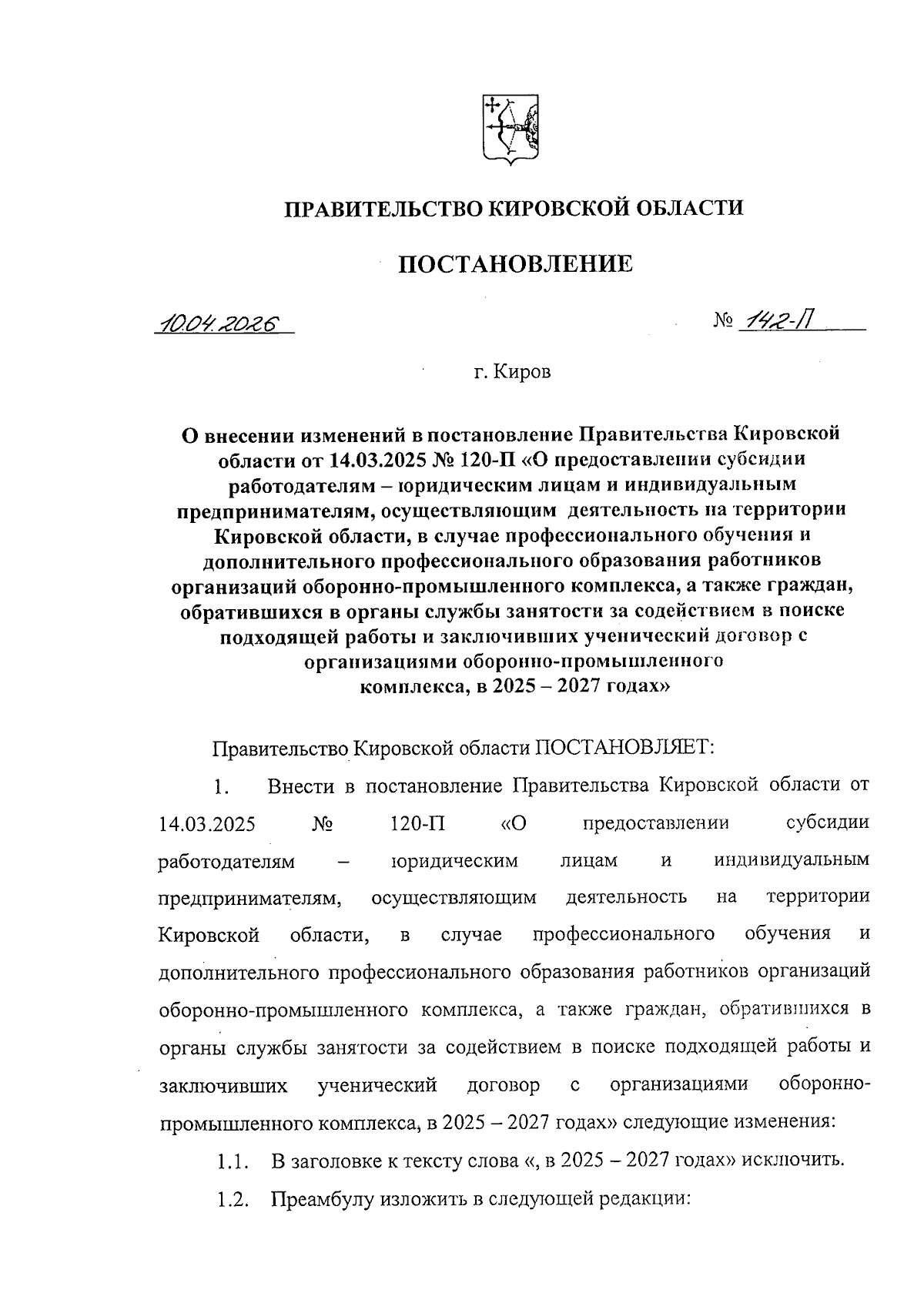 ПРАВИТЕЛЬСТВО КИРОВСКОЙ ОБЛАСТИ

ПОСТАНОВЛЕНИЕ

10.04.2026 № 142-П

г. Киров

О внесении изменений в постановление Правительства Кировской области от 14.03.2025 № 120-П «О предоставлении субсидии работодателям – юридическим лицам и индивидуальным предпринимателям, осуществляющим деятельность на территории Кировской области, в случае профессионального обучения и дополнительного профессионального образования работников организаций оборонно-промышленного комплекса, а также граждан, обратившихся в органы службы занятости за содействием в поиске подходящей работы и заключивших ученический договор с организациями оборонно-промышленного комплекса, в 2025 – 2027 годах»

Правительство Кировской области ПОСТАНОВЛЯЕТ:

1. Внести в постановление Правительства Кировской области от 14.03.2025 № 120-П «О предоставлении субсидии работодателям – юридическим лицам и индивидуальным предпринимателям, осуществляющим деятельность на территории Кировской области, в случае профессионального обучения и дополнительного профессионального образования работников организаций оборонно-промышленного комплекса, а также граждан, обратившихся в органы службы занятости за содействием в поиске подходящей работы и заключивших ученический договор с организациями оборонно-промышленного комплекса, в 2025 – 2027 годах» следующие изменения:

1.1. В заголовке к тексту слова «, в 2025 – 2027 годах» исключить.

1.2. Преамбулу изложить в следующей редакции: